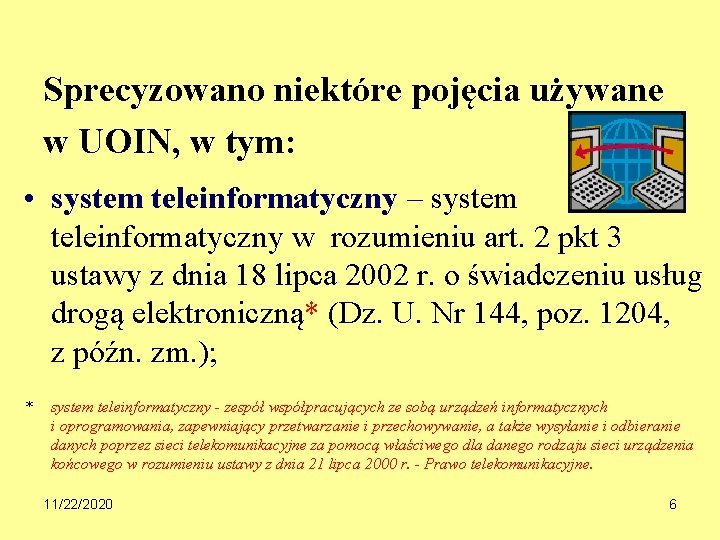 Sprecyzowano niektóre pojęcia używane w UOIN, w tym:

• system teleinformatyczny – system teleinformatyczny w rozumieniu art. 2 pkt 3 ustawy z dnia 18 lipca 2002 r. o świadczeniu usług drogą elektroniczną* (Dz. U. Nr 144, poz. 1204, z późn. zm.);

* system teleinformatyczny - zespół współpracujących ze sobą urządzeń informatycznych i oprogramowania, zapewniający przetwarzanie i przechowywanie, a także wysyłanie i odbieranie danych poprzez sieci telekomunikacyjne za pomocą właściwego dla danego rodzaju sieci urządzenia końcowego w rozumieniu ustawy z dnia 21 lipca 2000 r. - Prawo telekomunikacyjne.

11/22/2020

6